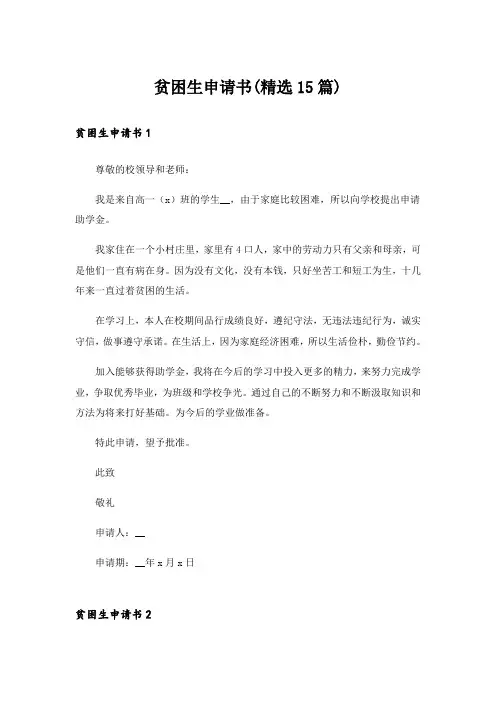 贫困生申请书(精选15篇)

贫困生申请书1

尊敬的校领导和老师：

我是来自高一（x）班的学生__，由于家庭比较困难，所以向学校提出申请助学金。

我家住在一个小村庄里，家里有4口人，家中的劳动力只有父亲和母亲，可是他们一直有病在身。因为没有文化，没有本钱，只好坐苦工和短工为生，十几年来一直过着贫困的生活。

在学习上，本人在校期间品行成绩良好，遵纪守法，无违法违纪行为，诚实守信，做事遵守承诺。在生活上，因为家庭经济困难，所以生活俭朴，勤俭节约。

加入能够获得助学金，我将在今后的学习中投入更多的精力，来努力完成学业，争取优秀毕业，为班级和学校争光。通过自己的不断努力和不断汲取知识和方法为将来打好基础。为今后的学业做准备。

特此申请，望予批准。

此致

敬礼

申请人：__

申请期：__年x月x日

贫困生申请书2